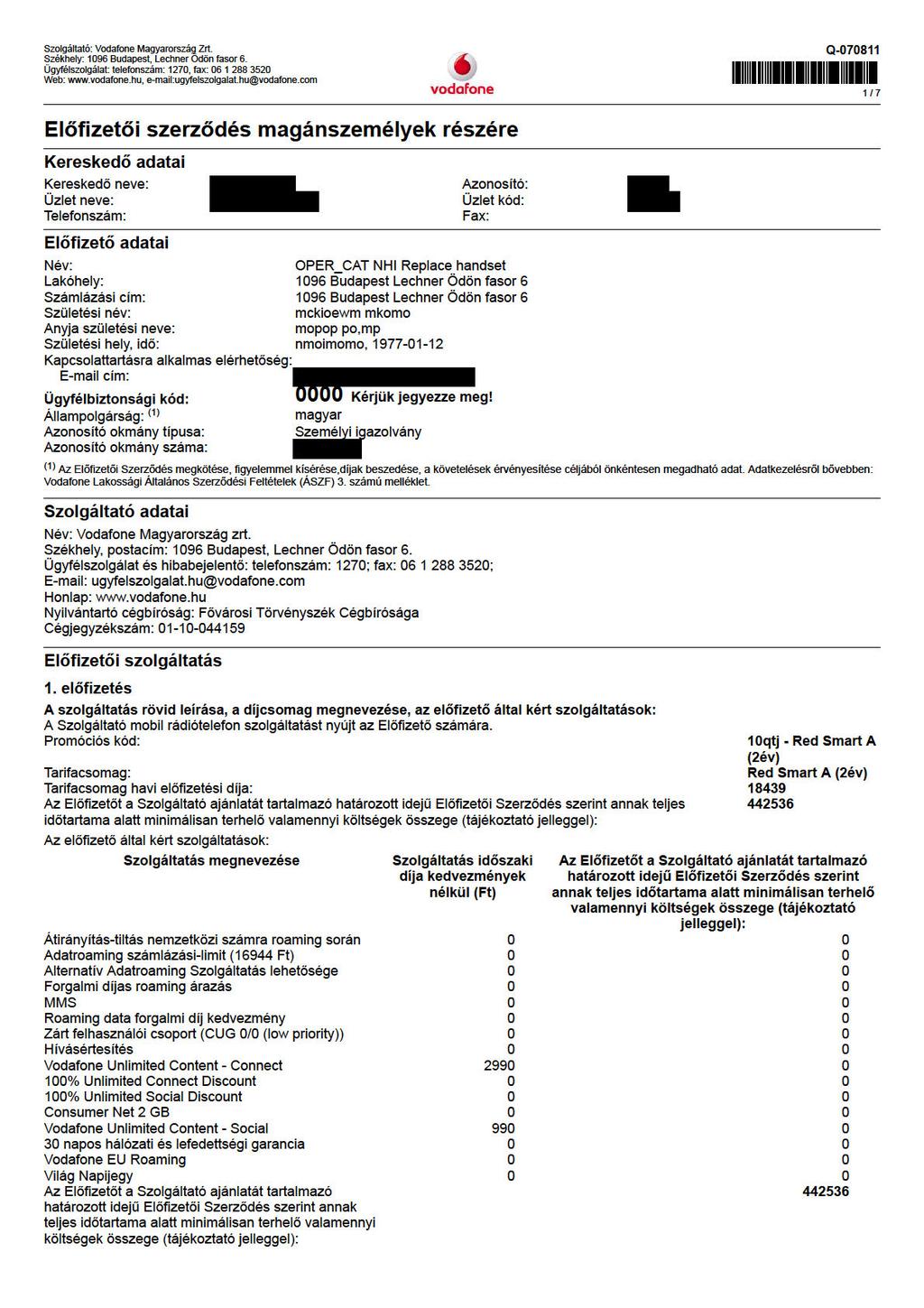 Szolgáltató: Vodafone Magyarország Zrt.
Székhely: 1096 Budapest, Lechner Ödön fasor 6.
Ügyfélszolgálat: telefonszám: 1270, fax: 06 1 288 3520
Web: www.vodafone.hu, e-mail:ugyfelszolgalat.hu@vodafone.com

vodafone

Q-070811

1 / 7

Előfizetői szerződés magánszemélyek részére

Kereskedő adatai

Kereskedő neve:
Üzlet neve:
Telefonszám:

Azonosító:
Üzlet kód:
Fax:

Előfizető adatai

Név: OPER_CAT NHI Replace handset
Lakóhely: 1096 Budapest Lechner Ödön fasor 6
Számlázási cím: 1096 Budapest Lechner Ödön fasor 6
Születési név: mckioewm mkomo
Anyja születési neve: mopop po,mp
Születési hely, idő: nmoimomo, 1977-01-12
Kapcsolattartásra alkalmas elérhetőség:
E-mail cím:
Ügyfélbiztonsági kód: 0000 Kérjük jegyezze meg!
Állampolgárság: $^{(1)}$ magyar
Azonosító okmány típusa: Személyi igazolvány
Azonosító okmány száma:

$^{(1)}$ Az Előfizetői Szerződés megkötése, figyelemmel kísérése,díjak beszedése, a követelések érvényesítése céljából önkéntesen megadható adat. Adatkezelésről bővebben: Vodafone Lakossági Általános Szerződési Feltételek (ÁSZF) 3. számú melléklet.

Szolgáltató adatai

Név: Vodafone Magyarország zrt.
Székhely, postacím: 1096 Budapest, Lechner Ödön fasor 6.
Ügyfélszolgálat és hibabejelentő: telefonszám: 1270; fax: 06 1 288 3520;
E-mail: ugyfelszolgalat.hu@vodafone.com
Honlap: www.vodafone.hu
Nyilvántartó cégbíróság: Fővárosi Törvényszék Cégbírósága
Cégjegyzékszám: 01-10-044159

Előfizetői szolgáltatás

1. előfizetés

A szolgáltatás rövid leírása, a díjcsomag megnevezése, az előfizető által kért szolgáltatások:
A Szolgáltató mobil rádiótelefon szolgáltatást nyújt az Előfizető számára.
Promóciós kód: 10qtj - Red Smart A (2év)
Tarifacsomag: Red Smart A (2év)
Tarifacsomag havi előfizetési díja: 18439
Az Előfizetőt a Szolgáltató ajánlatát tartalmazó határozott idejű Előfizetői Szerződés szerint annak teljes időtartama alatt minimálisan terhelő valamennyi költségek összege (tájékoztató jelleggel): 442536
Az előfizető által kért szolgáltatások:

| Szolgáltatás megnevezése | Szolgáltatás időszaki díja kedvezmények nélkül (Ft) | Az Előfizetőt a Szolgáltató ajánlatát tartalmazó határozott idejű Előfizetői Szerződés szerint annak teljes időtartama alatt minimálisan terhelő valamennyi költségek összege (tájékoztató jelleggel): |
|---|---|---|
| Átirányítás-tiltás nemzetközi számra roaming során | 0 | 0 |
| Adatroaming számlázási-limit (16944 Ft) | 0 | 0 |
| Alternatív Adatroaming Szolgáltatás lehetősége | 0 | 0 |
| Forgalmi díjas roaming árazás | 0 | 0 |
| MMS | 0 | 0 |
| Roaming data forgalmi díj kedvezmény | 0 | 0 |
| Zárt felhasználói csoport (CUG 0/0 (low priority)) | 0 | 0 |
| Hívásértesítés | 0 | 0 |
| Vodafone Unlimited Content - Connect | 2990 | 0 |
| 100% Unlimited Connect Discount | 0 | 0 |
| 100% Unlimited Social Discount | 0 | 0 |
| Consumer Net 2 GB | 0 | 0 |
| Vodafone Unlimited Content - Social | 990 | 0 |
| 30 napos hálózati és lefedettségi garancia | 0 | 0 |
| Vodafone EU Roaming | 0 | 0 |
| Világ Napijegy | 0 | 0 |
| Az Előfizetőt a Szolgáltató ajánlatát tartalmazó határozott idejű Előfizetői Szerződés szerint annak teljes időtartama alatt minimálisan terhelő valamennyi költségek összege (tájékoztató jelleggel): | | 442536 |